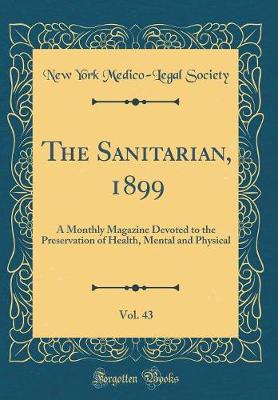 New York Medico-Legal Society

The Sanitarian, 1899

A Monthly Magazine Devoted to the Preservation of Health, Mental and Physical

Vol. 43

Forgotten Books